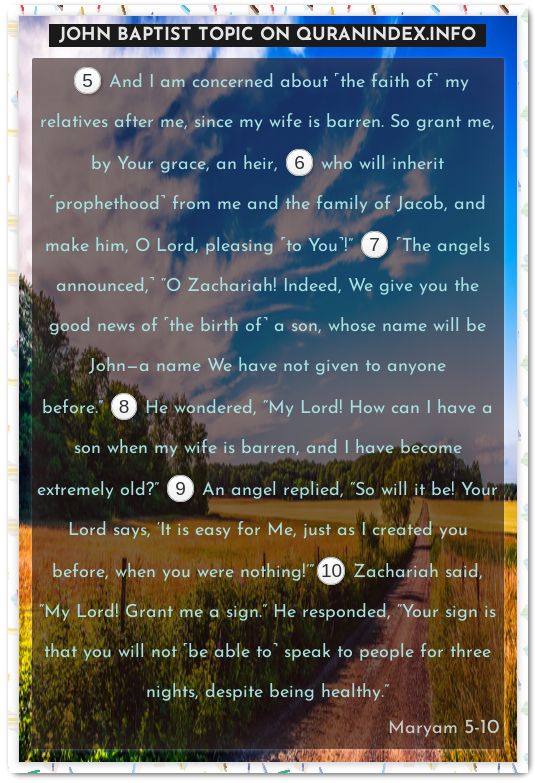 JOHN BAPTIST TOPIC ON QURANINDEX.INFO

5 And I am concerned about ˹the faith of˺ my relatives after me, since my wife is barren. So grant me, by Your grace, an heir, 6 who will inherit ˹prophethood˺ from me and the family of Jacob, and make him, O Lord, pleasing ˹to You˺!" 7 ˹The angels announced,˺ "O Zachariah! Indeed, We give you the good news of ˹the birth of˺ a son, whose name will be John—a name We have not given to anyone before." 8 He wondered, "My Lord! How can I have a son when my wife is barren, and I have become extremely old?" 9 An angel replied, "So will it be! Your Lord says, 'It is easy for Me, just as I created you before, when you were nothing!'" 10 Zachariah said, "My Lord! Grant me a sign." He responded, "Your sign is that you will not ˹be able to˺ speak to people for three nights, despite being healthy."

Maryam 5-10